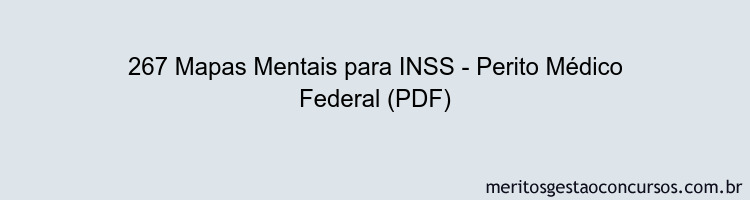 267 Mapas Mentais para INSS - Perito Médico Federal (PDF)

meritosgestaoconcursos.com.br